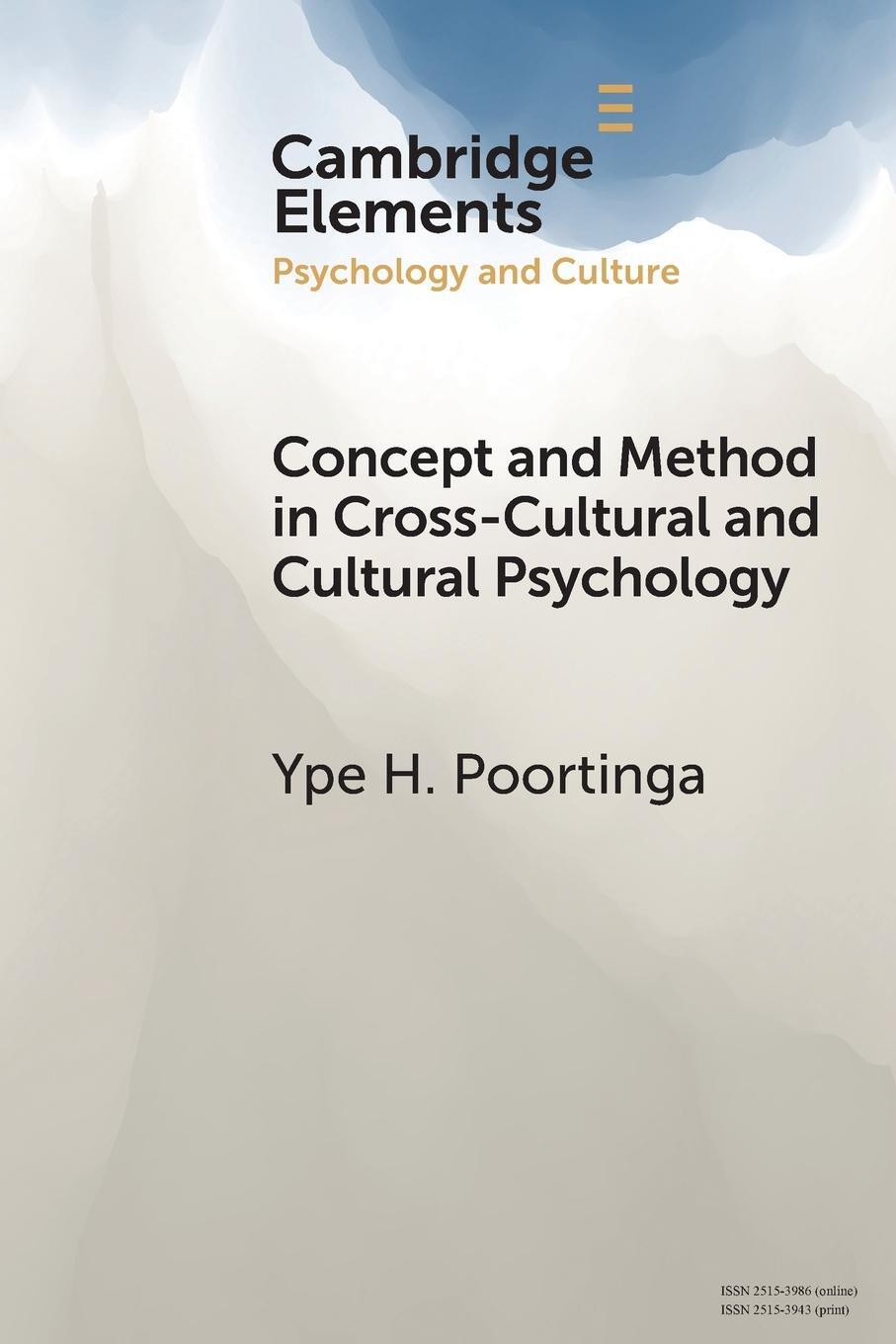 Cambridge Elements
Psychology and Culture

Concept and Method in Cross-Cultural and Cultural Psychology

Ype H. Poortinga

ISSN 2515-3986 (online)
ISSN 2515-3943 (print)